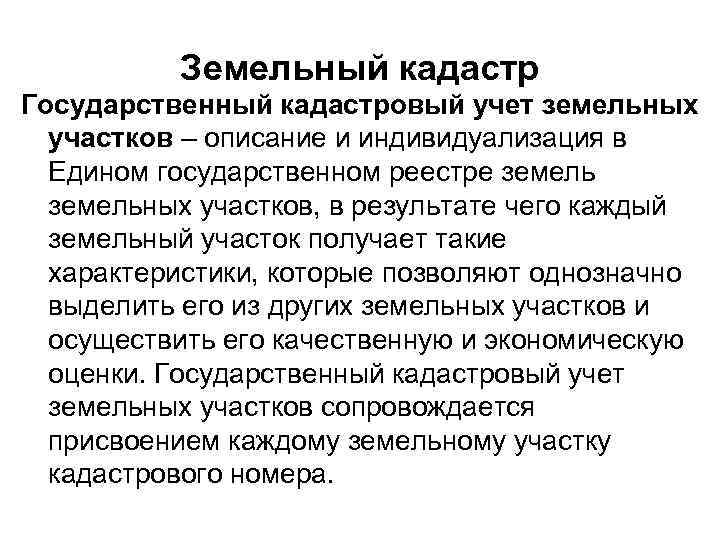 Земельный кадастр

Государственный кадастровый учет земельных участков – описание и индивидуализация в Едином государственном реестре земель земельных участков, в результате чего каждый земельный участок получает такие характеристики, которые позволяют однозначно выделить его из других земельных участков и осуществить его качественную и экономическую оценки. Государственный кадастровый учет земельных участков сопровождается присвоением каждому земельному участку кадастрового номера.